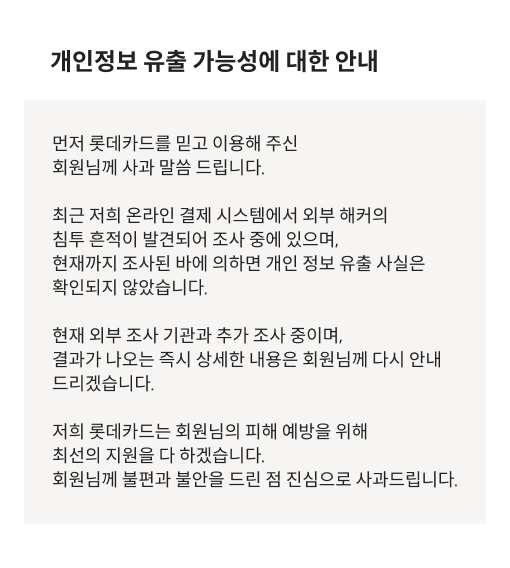 개인정보 유출 가능성에 대한 안내

먼저 롯데카드를 믿고 이용해 주신
회원님께 사과 말씀 드립니다.

최근 저희 온라인 결제 시스템에서 외부 해커의
침투 흔적이 발견되어 조사 중에 있으며,
현재까지 조사된 바에 의하면 개인 정보 유출 사실은
확인되지 않았습니다.

현재 외부 조사 기관과 추가 조사 중이며,
결과가 나오는 즉시 상세한 내용은 회원님께 다시 안내
드리겠습니다.

저희 롯데카드는 회원님의 피해 예방을 위해
최선의 지원을 다 하겠습니다.
회원님께 불편과 불안을 드린 점 진심으로 사과드립니다.